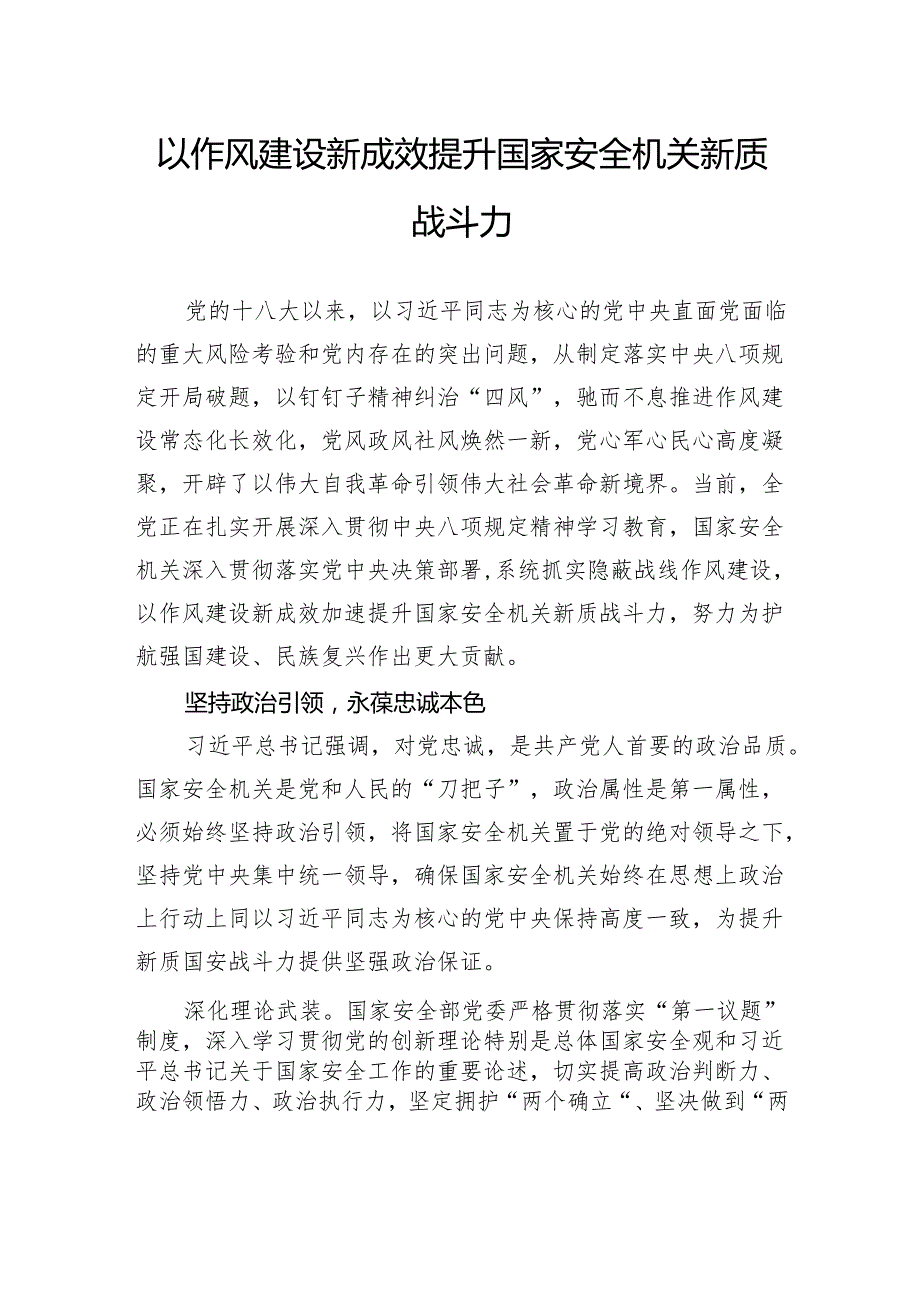 以作风建设新成效提升国家安全机关新质战斗力

党的十八大以来，以习近平同志为核心的党中央直面党面临的重大风险考验和党内存在的突出问题，从制定落实中央八项规定开局破题，以钉钉子精神纠治“四风”，驰而不息推进作风建设常态化长效化，党风政风社风焕然一新，党心军心民心高度凝聚，开辟了以伟大自我革命引领伟大社会革命新境界。当前，全党正在扎实开展深入贯彻中央八项规定精神学习教育，国家安全机关深入贯彻落实党中央决策部署，系统抓实隐蔽战线作风建设，以作风建设新成效加速提升国家安全机关新质战斗力，努力为护航强国建设、民族复兴作出更大贡献。

坚持政治引领，永葆忠诚本色

习近平总书记强调，对党忠诚，是共产党人首要的政治品质。国家安全机关是党和人民的“刀把子”，政治属性是第一属性，必须始终坚持政治引领，将国家安全机关置于党的绝对领导之下，坚持党中央集中统一领导，确保国家安全机关始终在思想上政治上行动上同以习近平同志为核心的党中央保持高度一致，为提升新质国安战斗力提供坚强政治保证。

深化理论武装。国家安全部党委严格贯彻落实“第一议题”制度，深入学习贯彻党的创新理论特别是总体国家安全观和习近平总书记关于国家安全工作的重要论述，切实提高政治判断力、政治领悟力、政治执行力，坚定拥护“两个确立“、坚决做到“两